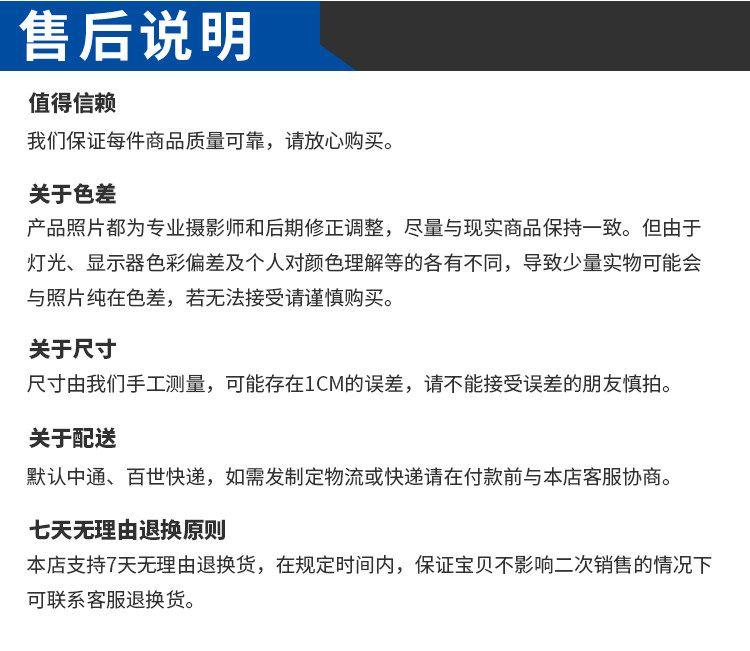 售后说明

值得信赖

我们保证每件商品质量可靠，请放心购买。

关于色差

产品照片都为专业摄影师和后期修正调整，尽量与现实商品保持一致。但由于灯光、显示器色彩偏差及个人对颜色理解等的各有不同，导致少量实物可能会与照片纯在色差，若无法接受请谨慎购买。

关于尺寸

尺寸由我们手工测量，可能存在1CM的误差，请不能接受误差的朋友慎拍。

关于配送

默认中通、百世快递，如需发制定物流或快递请在付款前与本店客服协商。

七天无理由退换原则

本店支持7天无理由退换货，在规定时间内，保证宝贝不影响二次销售的情况下可联系客服退换货。